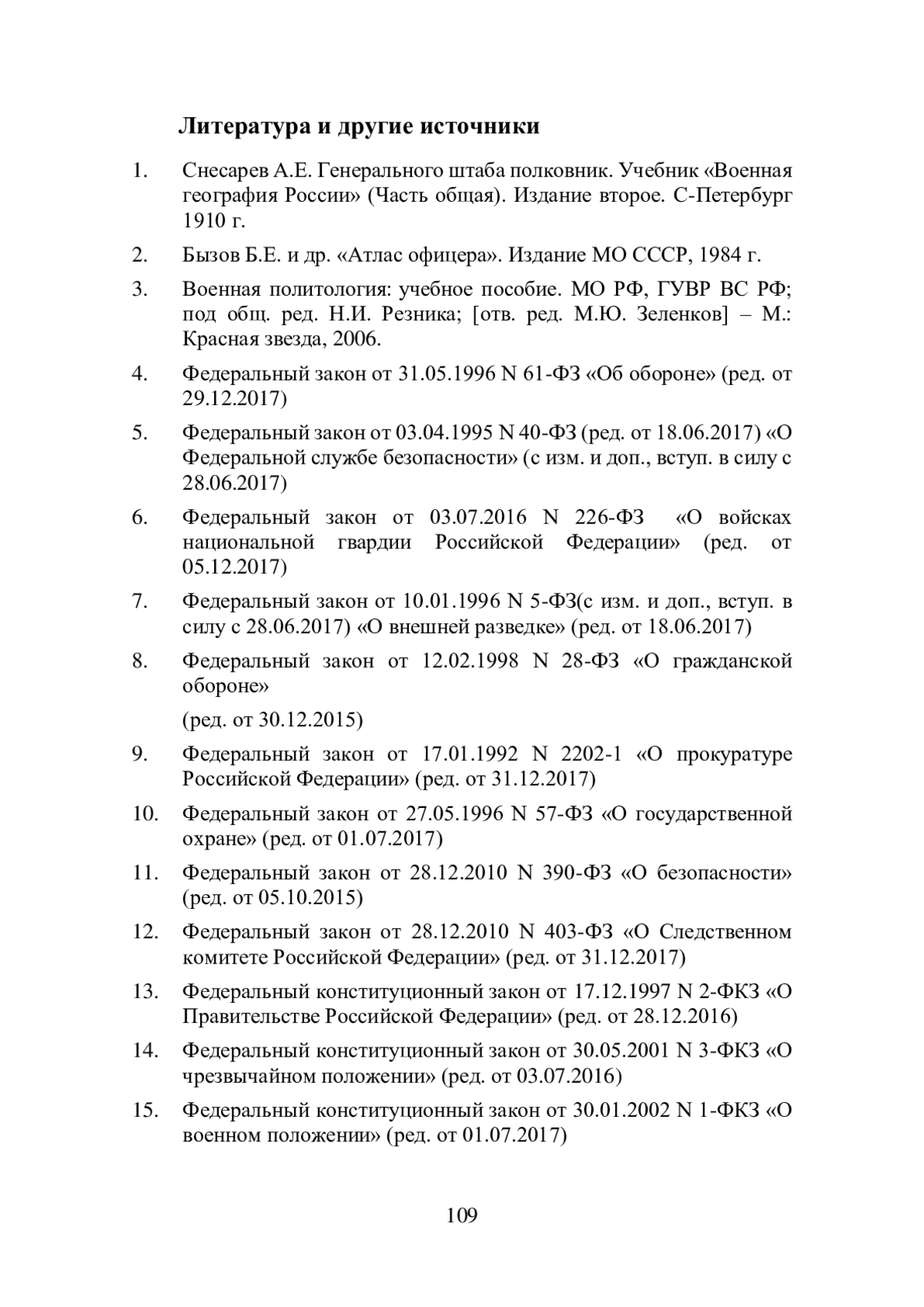 Литература и другие источники

1. Снесарев А.Е. Генерального штаба полковник. Учебник «Военная география России» (Часть общая). Издание второе. С-Петербург 1910 г.

2. Бызов Б.Е. и др. «Атлас офицера». Издание МО СССР, 1984 г.

3. Военная политология: учебное пособие. МО РФ, ГУВР ВС РФ; под общ. ред. Н.И. Резника; [отв. ред. М.Ю. Зеленков] – М.: Красная звезда, 2006.

4. Федеральный закон от 31.05.1996 N 61-ФЗ «Об обороне» (ред. от 29.12.2017)

5. Федеральный закон от 03.04.1995 N 40-ФЗ (ред. от 18.06.2017) «О Федеральной службе безопасности» (с изм. и доп., вступ. в силу с 28.06.2017)

6. Федеральный закон от 03.07.2016 N 226-ФЗ «О войсках национальной гвардии Российской Федерации» (ред. от 05.12.2017)

7. Федеральный закон от 10.01.1996 N 5-ФЗ(с изм. и доп., вступ. в силу с 28.06.2017) «О внешней разведке» (ред. от 18.06.2017)

8. Федеральный закон от 12.02.1998 N 28-ФЗ «О гражданской обороне»

(ред. от 30.12.2015)

9. Федеральный закон от 17.01.1992 N 2202-1 «О прокуратуре Российской Федерации» (ред. от 31.12.2017)

10. Федеральный закон от 27.05.1996 N 57-ФЗ «О государственной охране» (ред. от 01.07.2017)

11. Федеральный закон от 28.12.2010 N 390-ФЗ «О безопасности» (ред. от 05.10.2015)

12. Федеральный закон от 28.12.2010 N 403-ФЗ «О Следственном комитете Российской Федерации» (ред. от 31.12.2017)

13. Федеральный конституционный закон от 17.12.1997 N 2-ФКЗ «О Правительстве Российской Федерации» (ред. от 28.12.2016)

14. Федеральный конституционный закон от 30.05.2001 N 3-ФКЗ «О чрезвычайном положении» (ред. от 03.07.2016)

15. Федеральный конституционный закон от 30.01.2002 N 1-ФКЗ «О военном положении» (ред. от 01.07.2017)

109